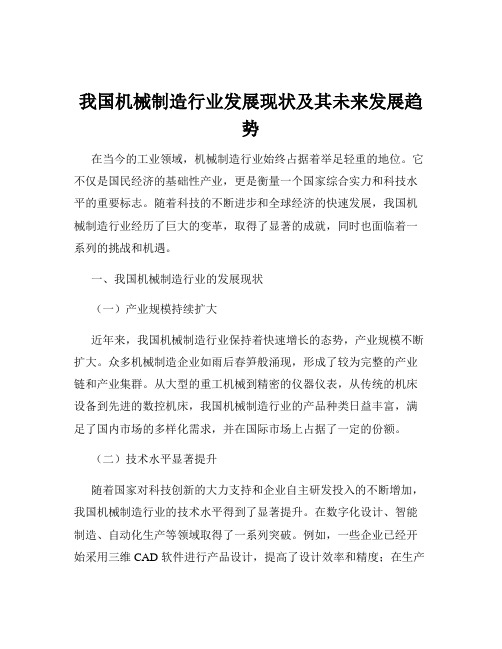 我国机械制造行业发展现状及其未来发展趋势

在当今的工业领域，机械制造行业始终占据着举足轻重的地位。它不仅是国民经济的基础性产业，更是衡量一个国家综合实力和科技水平的重要标志。随着科技的不断进步和全球经济的快速发展，我国机械制造行业经历了巨大的变革，取得了显著的成就，同时也面临着一系列的挑战和机遇。

一、我国机械制造行业的发展现状

（一）产业规模持续扩大

近年来，我国机械制造行业保持着快速增长的态势，产业规模不断扩大。众多机械制造企业如雨后春笋般涌现，形成了较为完整的产业链和产业集群。从大型的重工机械到精密的仪器仪表，从传统的机床设备到先进的数控机床，我国机械制造行业的产品种类日益丰富，满足了国内市场的多样化需求，并在国际市场上占据了一定的份额。

（二）技术水平显著提升

随着国家对科技创新的大力支持和企业自主研发投入的不断增加，我国机械制造行业的技术水平得到了显著提升。在数字化设计、智能制造、自动化生产等领域取得了一系列突破。例如，一些企业已经开始采用三维 CAD 软件进行产品设计，提高了设计效率和精度；在生产